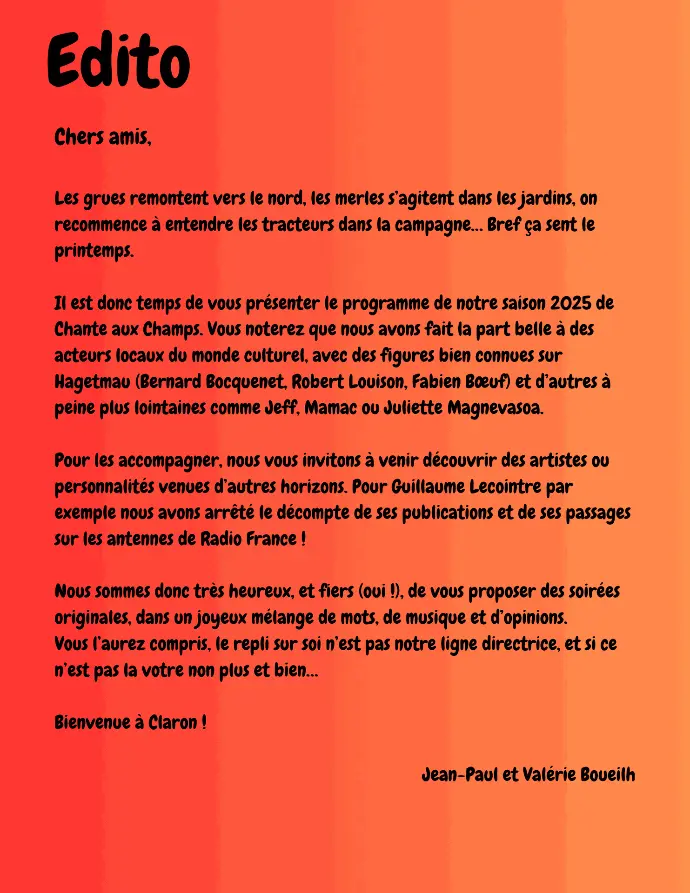 Edito

Chers amis,

Les grues remontent vers le nord, les merles s'agitent dans les jardins, on recommence à entendre les tracteurs dans la campagne... Bref ça sent le printemps.

Il est donc temps de vous présenter le programme de notre saison 2025 de Chante aux Champs. Vous noterez que nous avons fait la part belle à des acteurs locaux du monde culturel, avec des figures bien connues sur Hagetmau (Bernard Bocquenet, Robert Louison, Fabien Bœuf) et d'autres à peine plus lointaines comme Jeff, Mamac ou Juliette Magnevasoa.

Pour les accompagner, nous vous invitons à venir découvrir des artistes ou personnalités venues d'autres horizons. Pour Guillaume Lecointre par exemple nous avons arrêté le décompte de ses publications et de ses passages sur les antennes de Radio France !

Nous sommes donc très heureux, et fiers (oui !), de vous proposer des soirées originales, dans un joyeux mélange de mots, de musique et d'opinions.
Vous l'aurez compris, le repli sur soi n'est pas notre ligne directrice, et si ce n'est pas la votre non plus et bien...

Bienvenue à Claron !

Jean-Paul et Valérie Boueilh